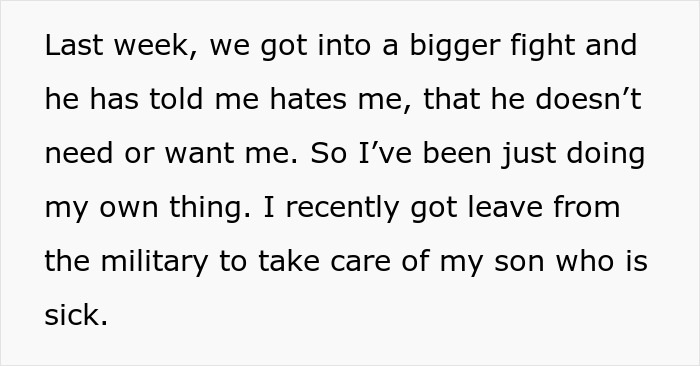 Last week, we got into a bigger fight and he has told me hates me, that he doesn’t need or want me. So I’ve been just doing my own thing. I recently got leave from the military to take care of my son who is sick.